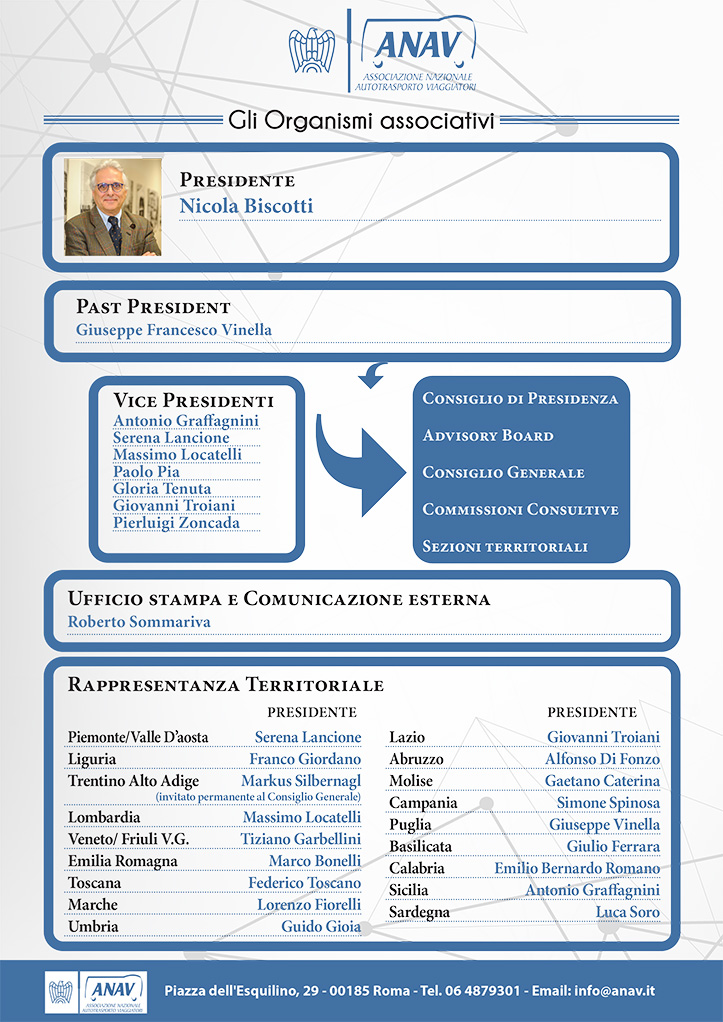 ANAV
ASSOCIAZIONE NAZIONALE AUTOTRASPORTO VIAGGIATORI

Gli Organismi associativi

PRESIDENTE
Nicola Biscotti

PAST PRESIDENT
Giuseppe Francesco Vinella

VICE PRESIDENTI
Antonio Graffagnini
Serena Lancione
Massimo Locatelli
Paolo Pia
Gloria Tenuta
Giovanni Troiani
Pierluigi Zoncada

CONSIGLIO DI PRESIDENZA
ADVISORY BOARD
CONSIGLIO GENERALE
COMMISSIONI CONSULTIVE
SEZIONI TERRITORIALI

UFFICIO STAMPA E COMUNICAZIONE ESTERNA
Roberto Sommariva

RAPPRESENTANZA TERRITORIALE

| | PRESIDENTE |
|---|---|
| Piemonte/Valle D'aosta | Serena Lancione |
| Liguria | Franco Giordano |
| Trentino Alto Adige | Markus Silbernagl (invitato permanente al Consiglio Generale) |
| Lombardia | Massimo Locatelli |
| Veneto/ Friuli V.G. | Tiziano Garbellini |
| Emilia Romagna | Marco Bonelli |
| Toscana | Federico Toscano |
| Marche | Lorenzo Fiorelli |
| Umbria | Guido Gioia |

| | PRESIDENTE |
|---|---|
| Lazio | Giovanni Troiani |
| Abruzzo | Alfonso Di Fonzo |
| Molise | Gaetano Caterina |
| Campania | Simone Spinosa |
| Puglia | Giuseppe Vinella |
| Basilicata | Giulio Ferrara |
| Calabria | Emilio Bernardo Romano |
| Sicilia | Antonio Graffagnini |
| Sardegna | Luca Soro |

ANAV ASSOCIAZIONE NAZIONALE AUTOTRASPORTO VIAGGIATORI
Piazza dell'Esquilino, 29 - 00185 Roma - Tel. 06 4879301 - Email: info@anav.it